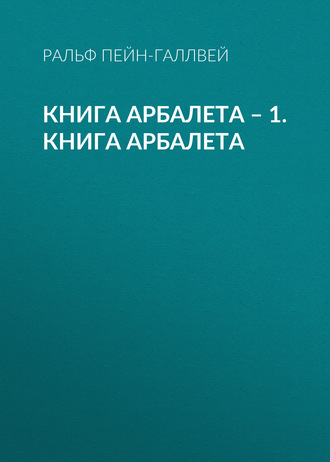 РАЛЬФ ПЕЙН-ГАЛЛВЕЙ

КНИГА АРБАЛЕТА – 1. КНИГА АРБАЛЕТА